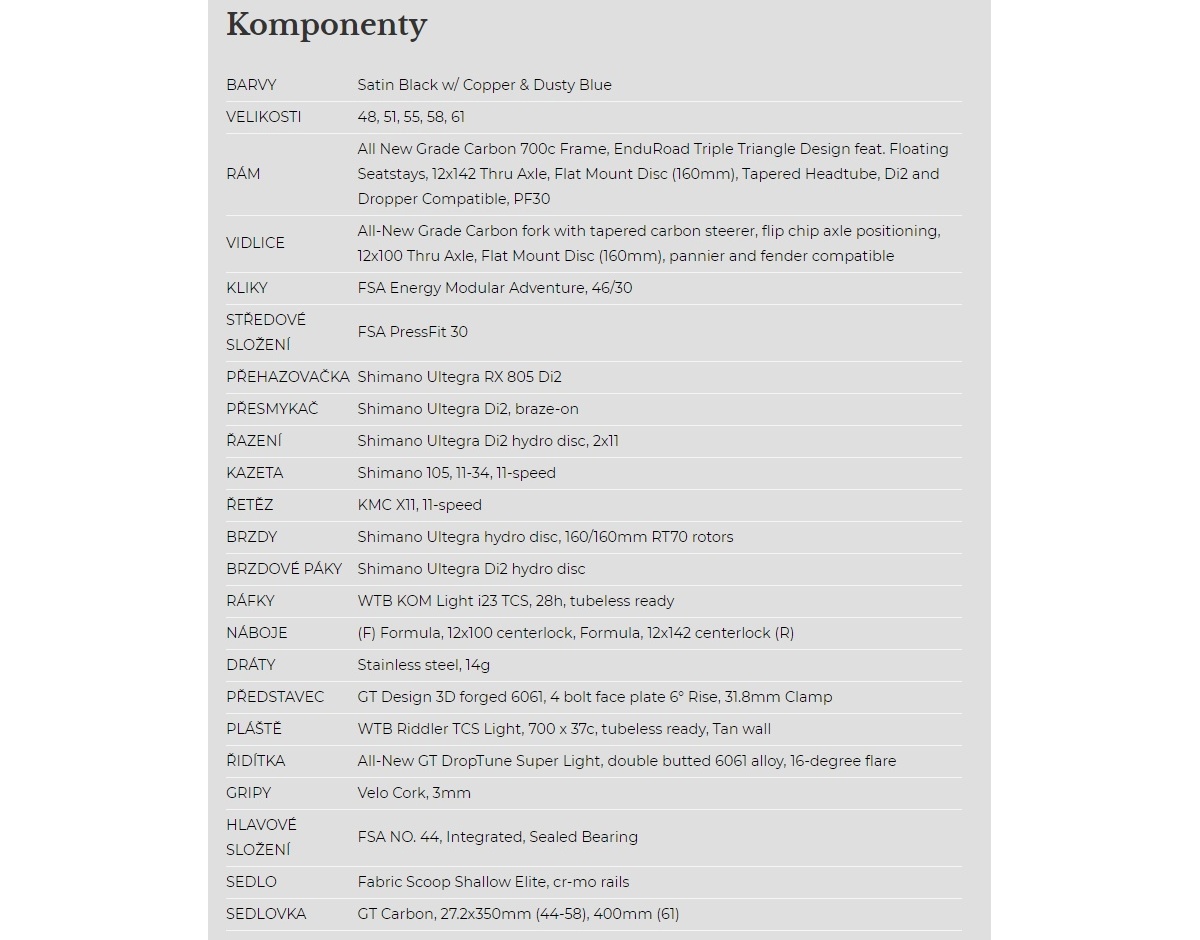 Komponenty

| | |
|---|---|
| BARVY | Satin Black w/ Copper & Dusty Blue |
| VELIKOSTI | 48, 51, 55, 58, 61 |
| RÁM | All New Grade Carbon 700c Frame, EnduRoad Triple Triangle Design feat. Floating Seatstays, 12x142 Thru Axle, Flat Mount Disc (160mm), Tapered Headtube, Di2 and Dropper Compatible, PF30 |
| VIDLICE | All-New Grade Carbon fork with tapered carbon steerer, flip chip axle positioning, 12x100 Thru Axle, Flat Mount Disc (160mm), pannier and fender compatible |
| KLIKY | FSA Energy Modular Adventure, 46/30 |
| STŘEDOVÉ SLOŽENÍ | FSA PressFit 30 |
| PŘEHAZOVAČKA | Shimano Ultegra RX 805 Di2 |
| PŘESMYKAČ | Shimano Ultegra Di2, braze-on |
| ŘAZENÍ | Shimano Ultegra Di2 hydro disc, 2x11 |
| KAZETA | Shimano 105, 11-34, 11-speed |
| ŘETĚZ | KMC X11, 11-speed |
| BRZDY | Shimano Ultegra hydro disc, 160/160mm RT70 rotors |
| BRZDOVÉ PÁKY | Shimano Ultegra Di2 hydro disc |
| RÁFKY | WTB KOM Light i23 TCS, 28h, tubeless ready |
| NÁBOJE | (F) Formula, 12x100 centerlock, Formula, 12x142 centerlock (R) |
| DRÁTY | Stainless steel, 14g |
| PŘEDSTAVEC | GT Design 3D forged 6061, 4 bolt face plate 6° Rise, 31.8mm Clamp |
| PLÁŠTĚ | WTB Riddler TCS Light, 700 x 37c, tubeless ready, Tan wall |
| ŘIDÍTKA | All-New GT DropTune Super Light, double butted 6061 alloy, 16-degree flare |
| GRIPY | Velo Cork, 3mm |
| HLAVOVÉ SLOŽENÍ | FSA NO. 44, Integrated, Sealed Bearing |
| SEDLO | Fabric Scoop Shallow Elite, cr-mo rails |
| SEDLOVKA | GT Carbon, 27.2x350mm (44-58), 400mm (61) |